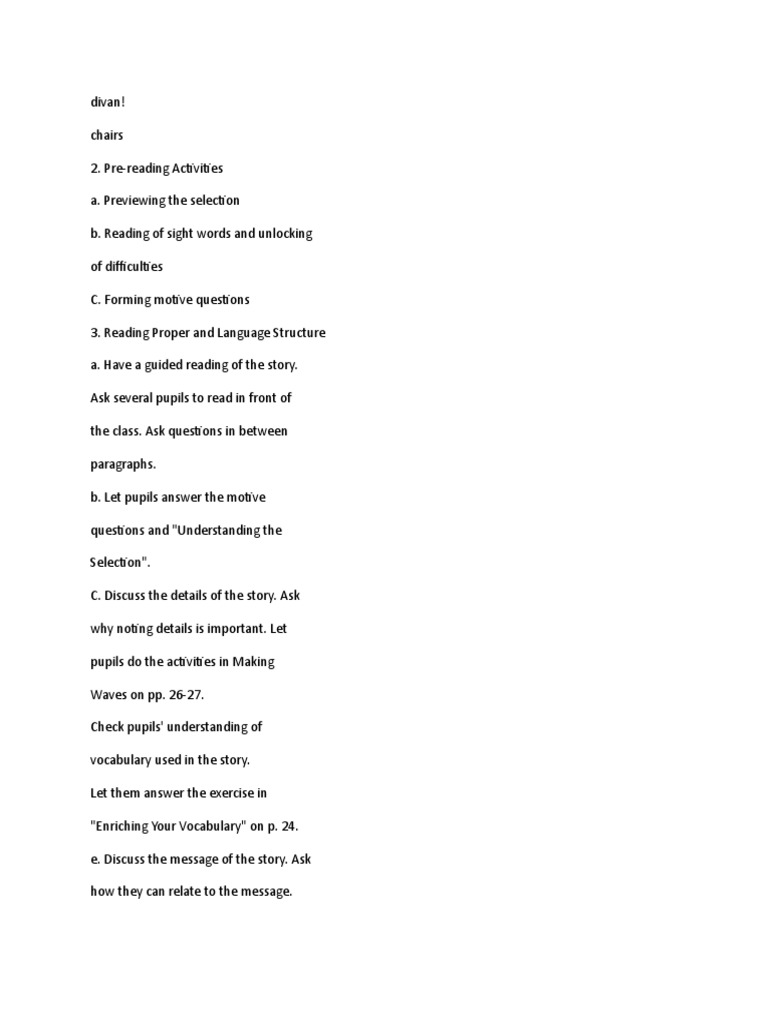 divan!

chairs

2. Pre-reading Activities

a. Previewing the selection

b. Reading of sight words and unlocking of difficulties

C. Forming motive questions

3. Reading Proper and Language Structure

a. Have a guided reading of the story. Ask several pupils to read in front of the class. Ask questions in between paragraphs.

b. Let pupils answer the motive questions and "Understanding the Selection".

C. Discuss the details of the story. Ask why noting details is important. Let pupils do the activities in Making Waves on pp. 26-27.

Check pupils' understanding of vocabulary used in the story.

Let them answer the exercise in "Enriching Your Vocabulary" on p. 24.

e. Discuss the message of the story. Ask how they can relate to the message.